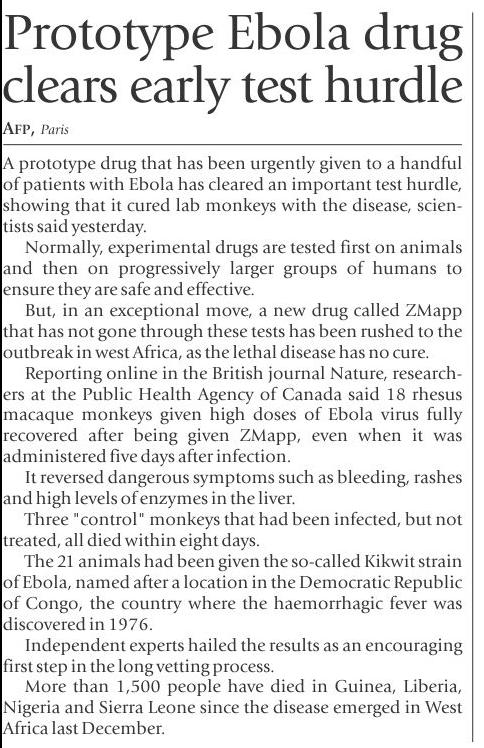 Prototype Ebola drug clears early test hurdle

AFP, Paris

A prototype drug that has been urgently given to a handful of patients with Ebola has cleared an important test hurdle, showing that it cured lab monkeys with the disease, scientists said yesterday.

Normally, experimental drugs are tested first on animals and then on progressively larger groups of humans to ensure they are safe and effective.

But, in an exceptional move, a new drug called ZMapp that has not gone through these tests has been rushed to the outbreak in west Africa, as the lethal disease has no cure.

Reporting online in the British journal Nature, researchers at the Public Health Agency of Canada said 18 rhesus macaque monkeys given high doses of Ebola virus fully recovered after being given ZMapp, even when it was administered five days after infection.

It reversed dangerous symptoms such as bleeding, rashes and high levels of enzymes in the liver.

Three "control" monkeys that had been infected, but not treated, all died within eight days.

The 21 animals had been given the so-called Kikwit strain of Ebola, named after a location in the Democratic Republic of Congo, the country where the haemorrhagic fever was discovered in 1976.

Independent experts hailed the results as an encouraging first step in the long vetting process.

More than 1,500 people have died in Guinea, Liberia, Nigeria and Sierra Leone since the disease emerged in West Africa last December.